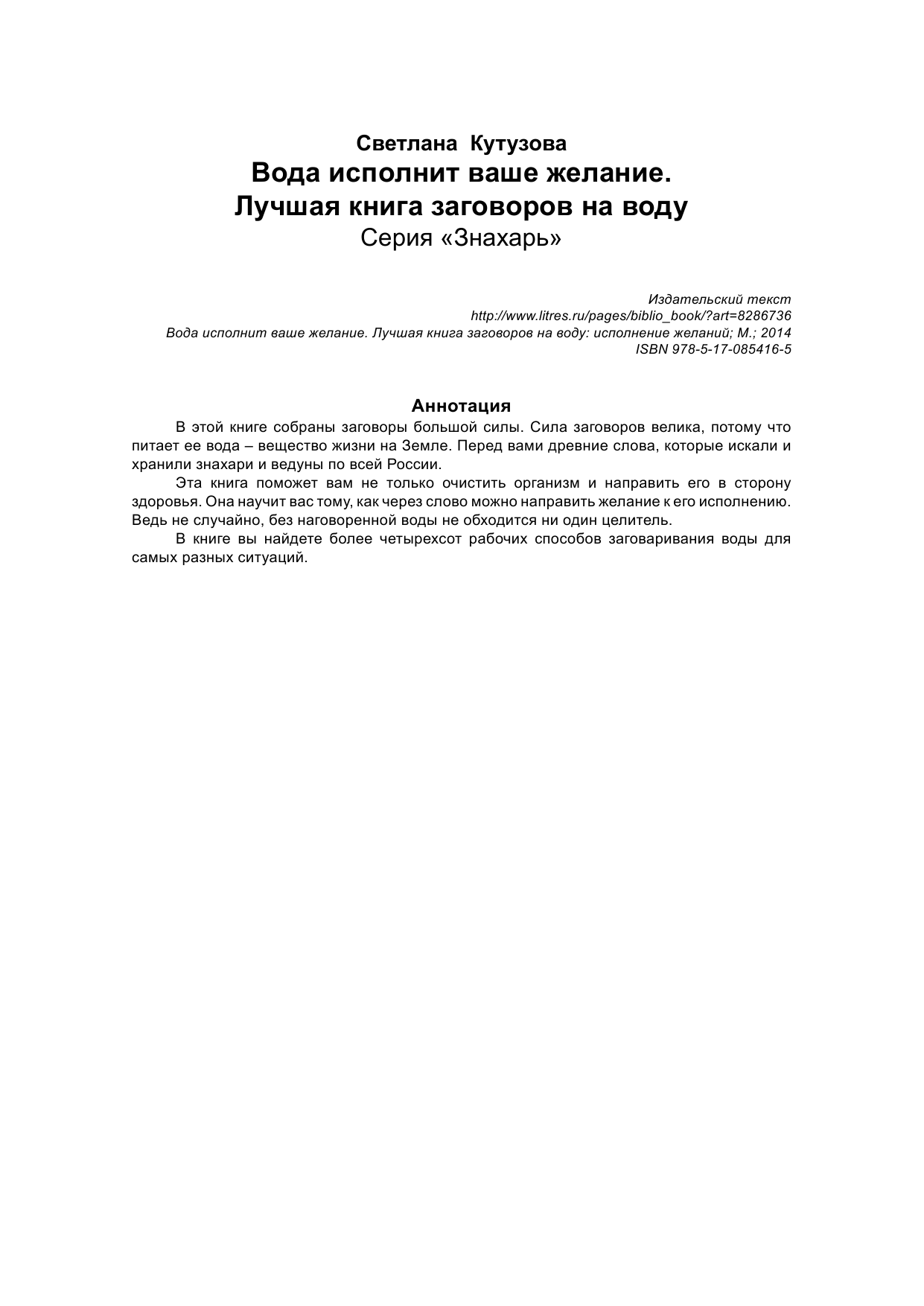 Светлана Кутузова
Вода исполнит ваше желание. Лучшая книга заговоров на воду
Серия «Знахарь»

Издательский текст
http://www.litres.ru/pages/biblio_book/?art=8286736
Вода исполнит ваше желание. Лучшая книга заговоров на воду: исполнение желаний; М.; 2014
ISBN 978-5-17-085416-5

Аннотация

В этой книге собраны заговоры большой силы. Сила заговоров велика, потому что питает ее вода – вещество жизни на Земле. Перед вами древние слова, которые искали и хранили знахари и ведуны по всей России.

Эта книга поможет вам не только очистить организм и направить его в сторону здоровья. Она научит вас тому, как через слово можно направить желание к его исполнению. Ведь не случайно, без наговоренной воды не обходится ни один целитель.

В книге вы найдете более четырехсот рабочих способов заговаривания воды для самых разных ситуаций.